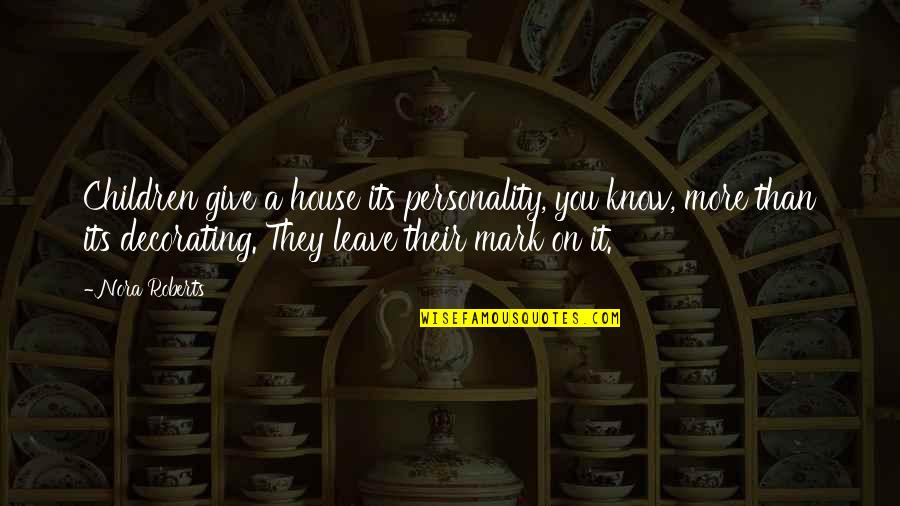 Children give a house its personality, you know, more than its decorating. They leave their mark on it.

-Nora Roberts

WISEFAMOUSQUOTES.COM